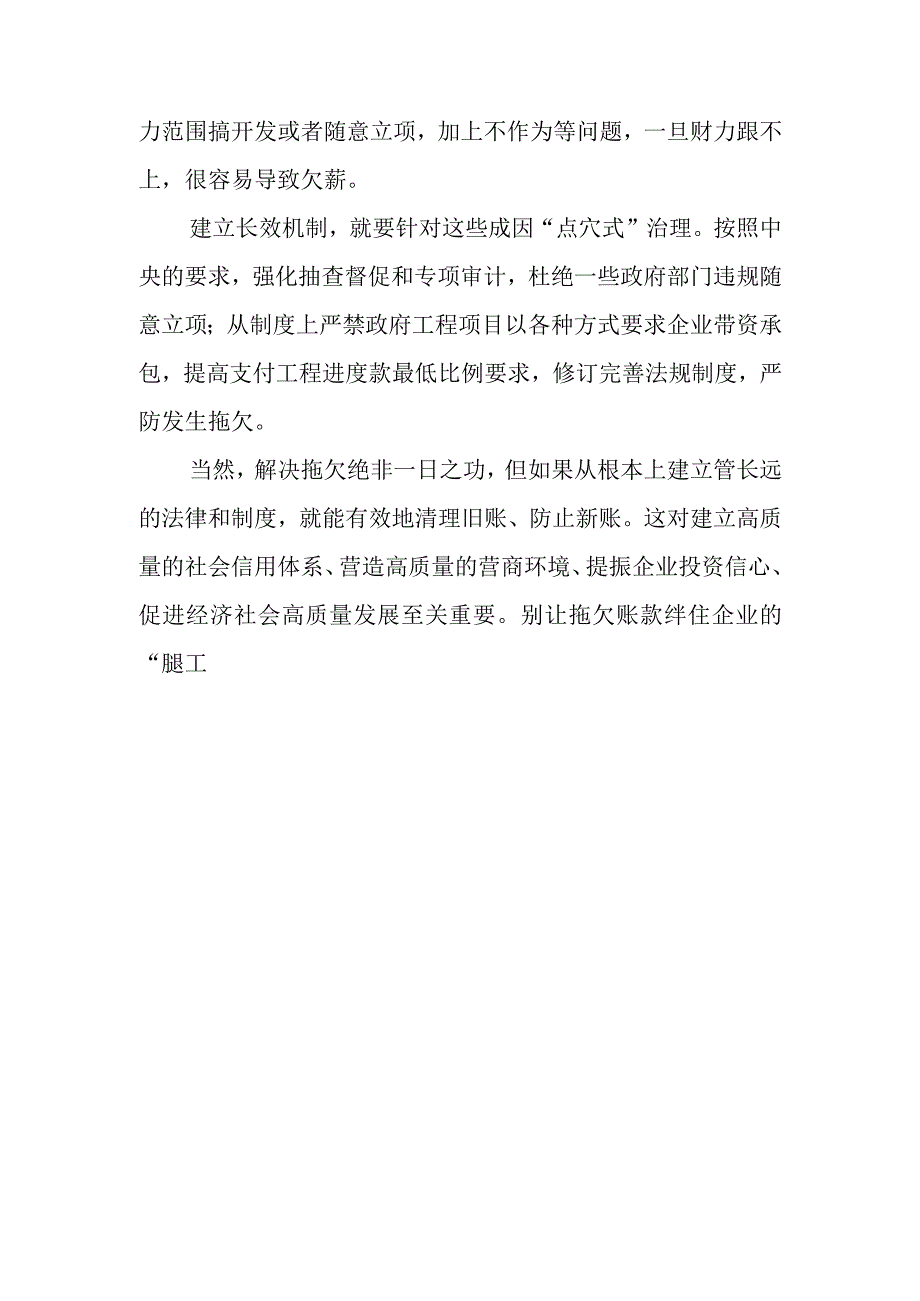 力范围搞开发或者随意立项，加上不作为等问题，一旦财力跟不上，很容易导致欠薪。

建立长效机制，就要针对这些成因“点穴式”治理。按照中央的要求，强化抽查督促和专项审计，杜绝一些政府部门违规随意立项；从制度上严禁政府工程项目以各种方式要求企业带资承包，提高支付工程进度款最低比例要求，修订完善法规制度，严防发生拖欠。

当然，解决拖欠绝非一日之功，但如果从根本上建立管长远的法律和制度，就能有效地清理旧账、防止新账。这对建立高质量的社会信用体系、营造高质量的营商环境、提振企业投资信心、促进经济社会高质量发展至关重要。别让拖欠账款绊住企业的“腿工